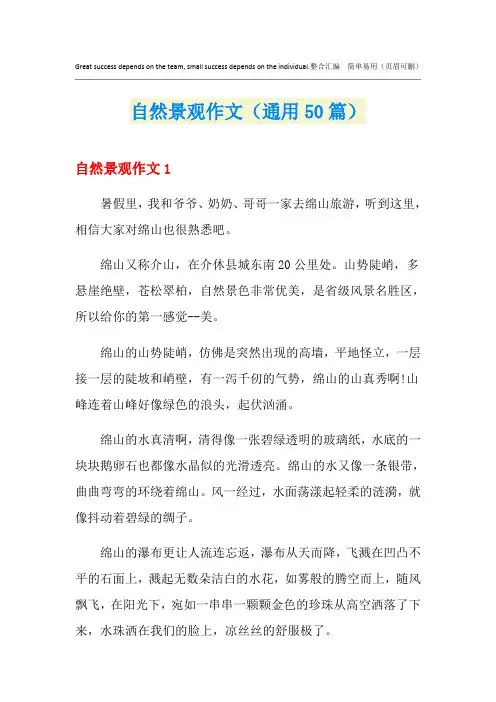 Great success depends on the team, small success depends on the individual.整合汇编　简单易用（页眉可删）

自然景观作文（通用50篇）

自然景观作文1

暑假里，我和爷爷、奶奶、哥哥一家去绵山旅游，听到这里，相信大家对绵山也很熟悉吧。

绵山又称介山，在介休县城东南20公里处。山势陡峭，多悬崖绝壁，苍松翠柏，自然景色非常优美，是省级风景名胜区，所以给你的第一感觉--美。

绵山的山势陡峭，仿佛是突然出现的高墙，平地怪立，一层接一层的陡坡和峭壁，有一泻千仞的气势，绵山的山真秀啊!山峰连着山峰好像绿色的浪头，起伏汹涌。

绵山的水真清啊，清得像一张碧绿透明的玻璃纸，水底的一块块鹅卵石也都像水晶似的光滑透亮。绵山的水又像一条银带，曲曲弯弯的环绕着绵山。风一经过，水面荡漾起轻柔的涟漪，就像抖动着碧绿的绸子。

绵山的瀑布更让人流连忘返，瀑布从天而降，飞溅在凹凸不平的石面上，溅起无数朵洁白的水花，如雾般的腾空而上，随风飘飞，在阳光下，宛如一串串一颗颗金色的珍珠从高空洒落了下来，水珠洒在我们的脸上，凉丝丝的舒服极了。